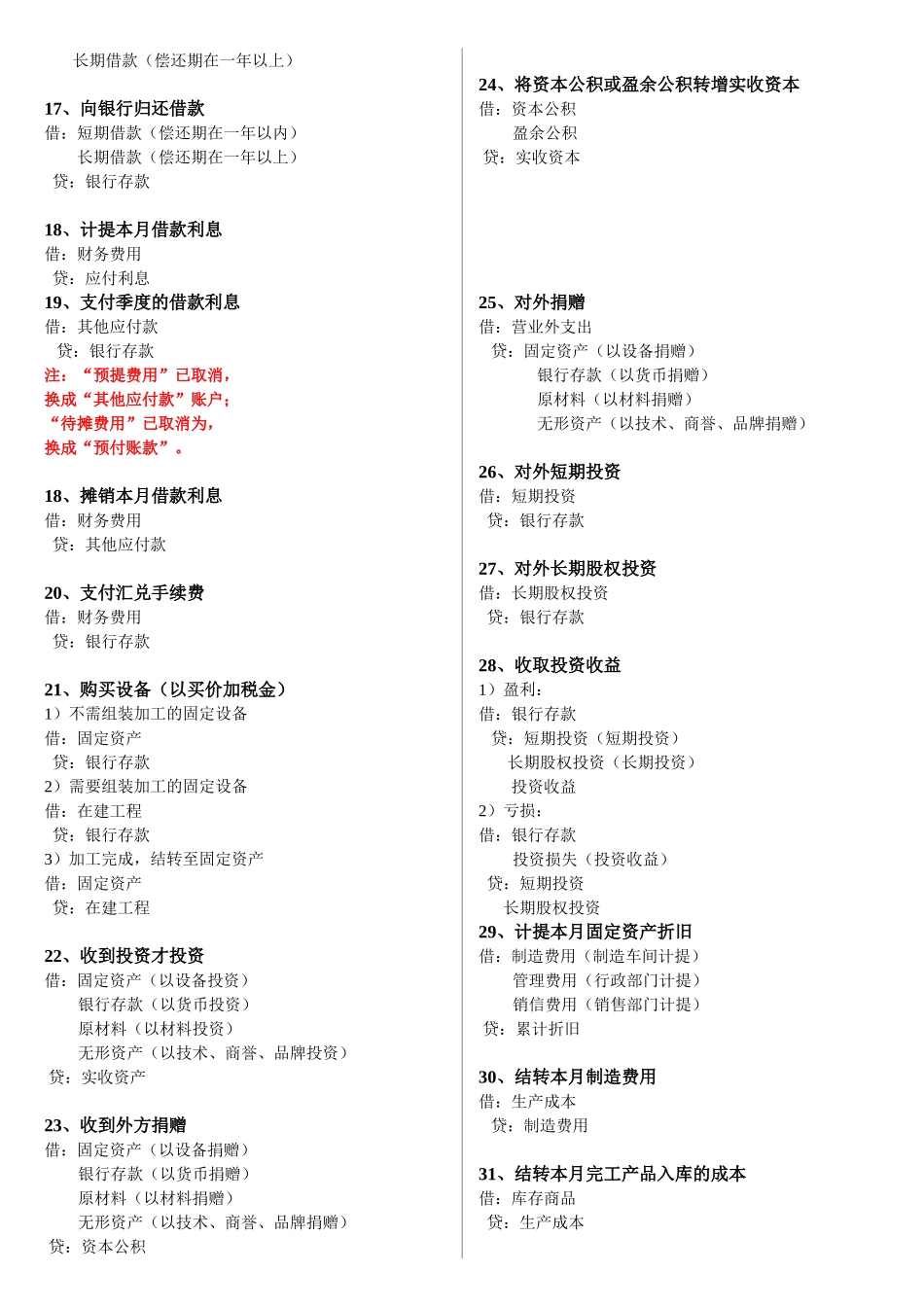 长期借款（偿还期在一年以上）

17、向银行归还借款
借：短期借款（偿还期在一年以内）
长期借款（偿还期在一年以上）
贷：银行存款

18、计提本月借款利息
借：财务费用
贷：应付利息
19、支付季度的借款利息
借：其他应付款
贷：银行存款
注：“预提费用”已取消，
换成“其他应付款”账户；
“待摊费用”已取消为，
换成“预付账款”。

18、摊销本月借款利息
借：财务费用
贷：其他应付款

20、支付汇兑手续费
借：财务费用
贷：银行存款

21、购买设备（以买价加税金）
1）不需组装加工的固定设备
借：固定资产
贷：银行存款
2）需要组装加工的固定设备
借：在建工程
贷：银行存款
3）加工完成，结转至固定资产
借：固定资产
贷：在建工程

22、收到投资才投资
借：固定资产（以设备投资）
银行存款（以货币投资）
原材料（以材料投资）
无形资产（以技术、商誉、品牌投资）
贷：实收资产

23、收到外方捐赠
借：固定资产（以设备捐赠）
银行存款（以货币捐赠）
原材料（以材料捐赠）
无形资产（以技术、商誉、品牌捐赠）
贷：资本公积

24、将资本公积或盈余公积转增实收资本
借：资本公积
盈余公积
贷：实收资本

25、对外捐赠
借：营业外支出
贷：固定资产（以设备捐赠）
银行存款（以货币捐赠）
原材料（以材料捐赠）
无形资产（以技术、商誉、品牌捐赠）

26、对外短期投资
借：短期投资
贷：银行存款

27、对外长期股权投资
借：长期股权投资
贷：银行存款

28、收取投资收益
1）盈利：
借：银行存款
贷：短期投资（短期投资）
长期股权投资（长期投资）
投资收益
2）亏损：
借：银行存款
投资损失（投资收益）
贷：短期投资
长期股权投资
29、计提本月固定资产折旧
借：制造费用（制造车间计提）
管理费用（行政部门计提）
销售费用（销售部门计提）
贷：累计折旧

30、结转本月制造费用
借：生产成本
贷：制造费用

31、结转本月完工产品入库的成本
借：库存商品
贷：生产成本